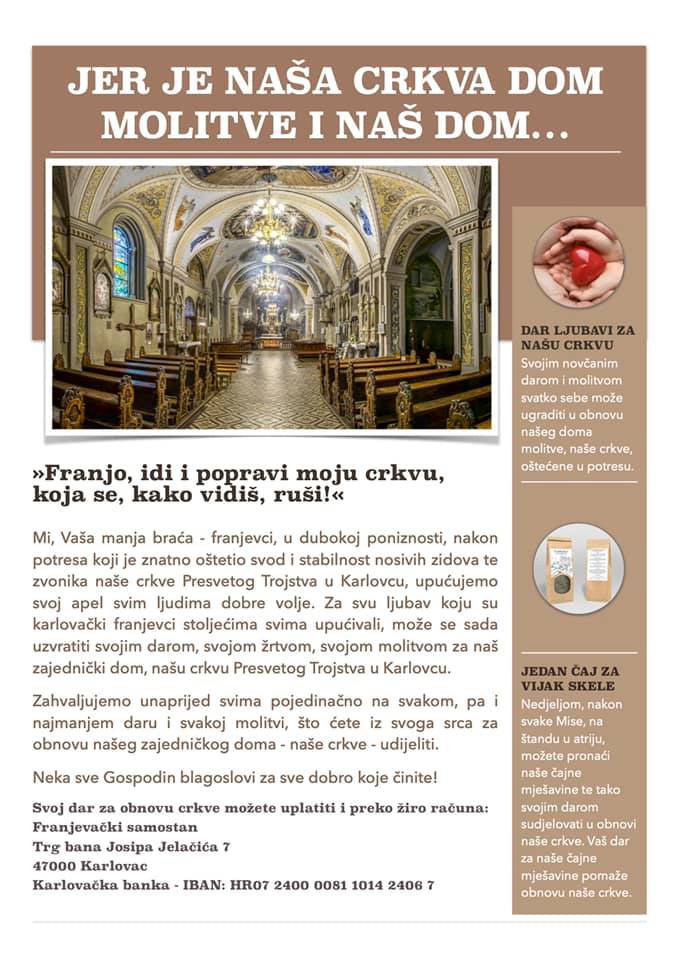 JER JE NAŠA CRKVA DOM MOLITVE I NAŠ DOM...

»Franjo, idi i popravi moju crkvu, koja se, kako vidiš, ruši!«

Mi, Vaša manja braća - franjevci, u dubokoj poniznosti, nakon potresa koji je znatno oštetio svod i stabilnost nosivih zidova te zvonika naše crkve Presvetog Trojstva u Karlovcu, upućujemo svoj apel svim ljudima dobre volje. Za svu ljubav koju su karlovački franjevci stoljećima svima upućivali, može se sada uzvratiti svojim darom, svojom žrtvom, svojom molitvom za naš zajednički dom, našu crkvu Presvetog Trojstva u Karlovcu.

Zahvaljujemo unaprijed svima pojedinačno na svakom, pa i najmanjem daru i svakoj molitvi, što ćete iz svoga srca za obnovu našeg zajedničkog doma - naše crkve - udijeliti.

Neka sve Gospodin blagoslovi za sve dobro koje činite!

Svoj dar za obnovu crkve možete uplatiti i preko žiro računa:
Franjevački samostan
Trg bana Josipa Jelačića 7
47000 Karlovac
Karlovačka banka - IBAN: HR07 2400 0081 1014 2406 7

DAR LJUBAVI ZA NAŠU CRKVU
Svojim novčanim darom i molitvom svatko sebe može ugraditi u obnovu našeg doma molitve, naše crkve, oštećene u potresu.

JEDAN ČAJ ZA VIJAK SKELE
Nedjeljom, nakon svake Mise, na štandu u atriju, možete pronaći naše čajne mješavine te tako svojim darom sudjelovati u obnovi naše crkve. Vaš dar za naše čajne mješavine pomaže obnovu naše crkve.